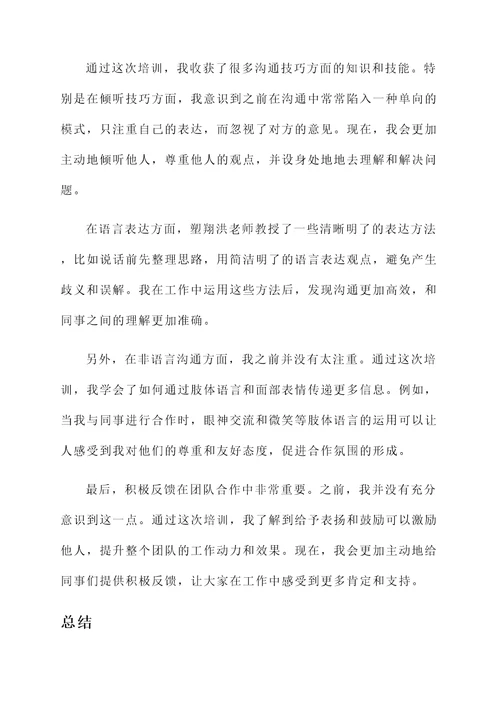 通过这次培训，我收获了很多沟通技巧方面的知识和技能。特别是在倾听技巧方面，我意识到之前在沟通中常常陷入一种单向的模式，只注重自己的表达，而忽视了对方的意见。现在，我会更加主动地倾听他人，尊重他人的观点，并设身处地地去理解和解决问题。

在语言表达方面，塑翔洪老师教授了一些清晰明了的表达方法，比如说话前先整理思路，用简洁明了的语言表达观点，避免产生歧义和误解。我在工作中运用这些方法后，发现沟通更加高效，和同事之间的理解更加准确。

另外，在非语言沟通方面，我之前并没有太注重。通过这次培训，我学会了如何通过肢体语言和面部表情传递更多信息。例如，当我与同事进行合作时，眼神交流和微笑等肢体语言的运用可以让人感受到我对他们的尊重和友好态度，促进合作氛围的形成。

最后，积极反馈在团队合作中非常重要。之前，我并没有充分意识到这一点。通过这次培训，我了解到给予表扬和鼓励可以激励他人，提升整个团队的工作动力和效果。现在，我会更加主动地给同事们提供积极反馈，让大家在工作中感受到更多肯定和支持。

总结